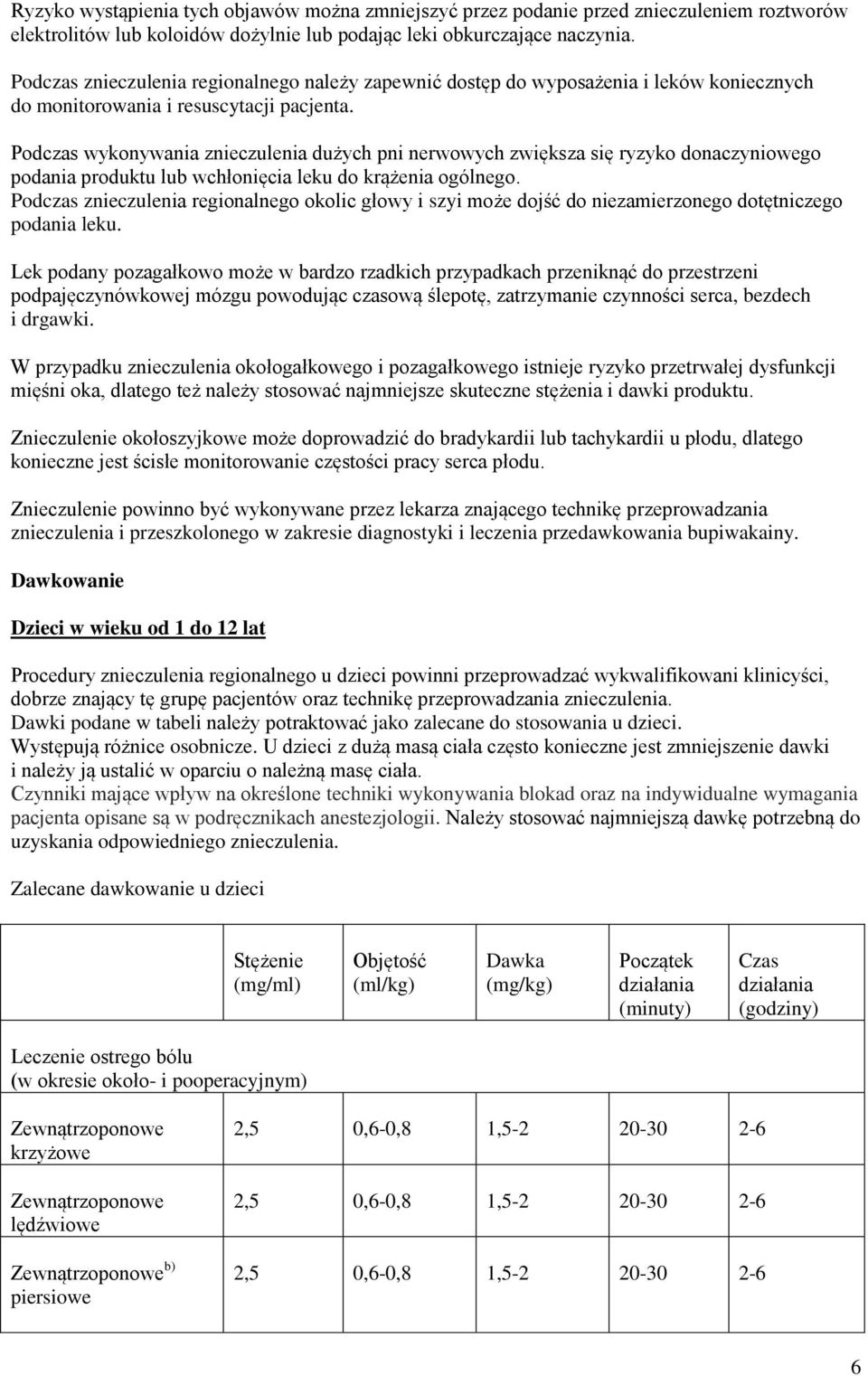 Ryzyko wystąpienia tych objawów można zmniejszyć przez podanie przed znieczuleniem roztworów elektrolitów lub koloidów dożylnie lub podając leki obkurczające naczynia.

Podczas znieczulenia regionalnego należy zapewnić dostęp do wyposażenia i leków koniecznych do monitorowania i resuscytacji pacjenta.

Podczas wykonywania znieczulenia dużych pni nerwowych zwiększa się ryzyko donaczyniowego podania produktu lub wchłonięcia leku do krążenia ogólnego.
Podczas znieczulenia regionalnego okolic głowy i szyi może dojść do niezamierzonego dotętniczego podania leku.

Lek podany pozagałkowo może w bardzo rzadkich przypadkach przeniknąć do przestrzeni podpajęczynówkowej mózgu powodując czasową ślepotę, zatrzymanie czynności serca, bezdech i drgawki.

W przypadku znieczulenia okołogałkowego i pozagałkowego istnieje ryzyko przetrwałej dysfunkcji mięśni oka, dlatego też należy stosować najmniejsze skuteczne stężenia i dawki produktu.

Znieczulenie okołoszyjkowe może doprowadzić do bradykardii lub tachykardii u płodu, dlatego konieczne jest ścisłe monitorowanie częstości pracy serca płodu.

Znieczulenie powinno być wykonywane przez lekarza znającego technikę przeprowadzania znieczulenia i przeszkolonego w zakresie diagnostyki i leczenia przedawkowania bupiwakainy.

Dawkowanie

Dzieci w wieku od 1 do 12 lat

Procedury znieczulenia regionalnego u dzieci powinni przeprowadzać wykwalifikowani klinicyści, dobrze znający tę grupę pacjentów oraz technikę przeprowadzania znieczulenia.
Dawki podane w tabeli należy potraktować jako zalecane do stosowania u dzieci.
Występują różnice osobnicze. U dzieci z dużą masą ciała często konieczne jest zmniejszenie dawki i należy ją ustalić w oparciu o należną masę ciała.
Czynniki mające wpływ na określone techniki wykonywania blokad oraz na indywidualne wymagania pacjenta opisane są w podręcznikach anestezjologii. Należy stosować najmniejszą dawkę potrzebną do uzyskania odpowiedniego znieczulenia.

Zalecane dawkowanie u dzieci

| | Stężenie (mg/ml) | Objętość (ml/kg) | Dawka (mg/kg) | Początek działania (minuty) | Czas działania (godziny) |
|---|---|---|---|---|---|
| Leczenie ostrego bólu (w okresie około- i pooperacyjnym) | | | | | |
| Zewnątrzoponowe krzyżowe | 2,5 | 0,6-0,8 | 1,5-2 | 20-30 | 2-6 |
| Zewnątrzoponowe lędźwiowe | 2,5 | 0,6-0,8 | 1,5-2 | 20-30 | 2-6 |
| Zewnątrzoponowe$^{b)}$ piersiowe | 2,5 | 0,6-0,8 | 1,5-2 | 20-30 | 2-6 |

6